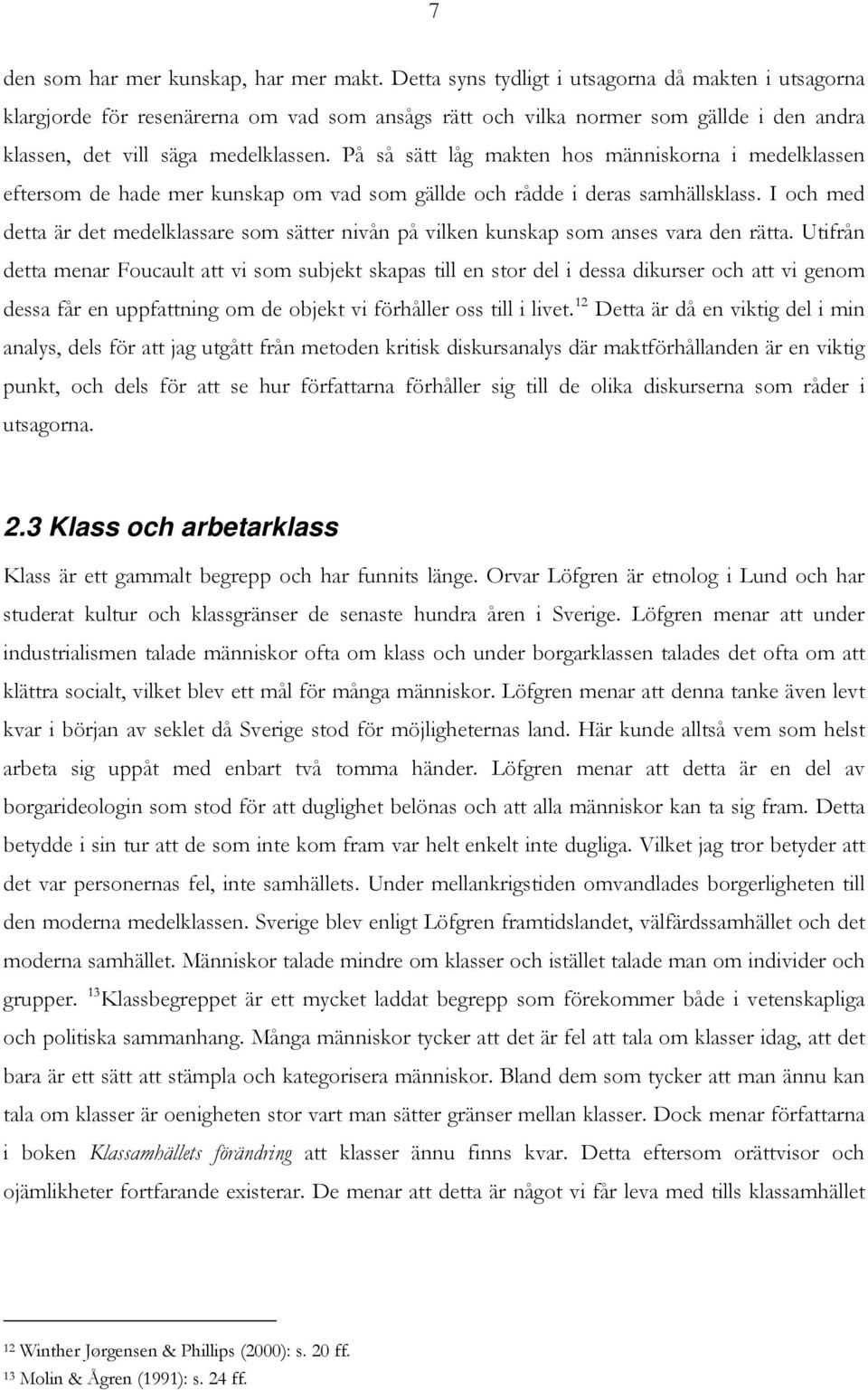 7

den som har mer kunskap, har mer makt. Detta syns tydligt i utsagorna då makten i utsagorna klargjorde för resenärerna om vad som ansågs rätt och vilka normer som gällde i den andra klassen, det vill säga medelklassen. På så sätt låg makten hos människorna i medelklassen eftersom de hade mer kunskap om vad som gällde och rådde i deras samhällsklass. I och med detta är det medelklassare som sätter nivån på vilken kunskap som anses vara den rätta. Utifrån detta menar Foucault att vi som subjekt skapas till en stor del i dessa dikurser och att vi genom dessa får en uppfattning om de objekt vi förhåller oss till i livet.$^{12}$ Detta är då en viktig del i min analys, dels för att jag utgått från metoden kritisk diskursanalys där maktförhållanden är en viktig punkt, och dels för att se hur författarna förhåller sig till de olika diskurserna som råder i utsagorna.

2.3 Klass och arbetarklass

Klass är ett gammalt begrepp och har funnits länge. Orvar Löfgren är etnolog i Lund och har studerat kultur och klassgränser de senaste hundra åren i Sverige. Löfgren menar att under industrialismen talade människor ofta om klass och under borgarklassen talades det ofta om att klättra socialt, vilket blev ett mål för många människor. Löfgren menar att denna tanke även levt kvar i början av seklet då Sverige stod för möjligheternas land. Här kunde alltså vem som helst arbeta sig uppåt med enbart två tomma händer. Löfgren menar att detta är en del av borgarideologin som stod för att duglighet belönas och att alla människor kan ta sig fram. Detta betydde i sin tur att de som inte kom fram var helt enkelt inte dugliga. Vilket jag tror betyder att det var personernas fel, inte samhällets. Under mellankrigstiden omvandlades borgerligheten till den moderna medelklassen. Sverige blev enligt Löfgren framtidslandet, välfärdssamhället och det moderna samhället. Människor talade mindre om klasser och istället talade man om individer och grupper. $^{13}$Klassbegreppet är ett mycket laddat begrepp som förekommer både i vetenskapliga och politiska sammanhang. Många människor tycker att det är fel att tala om klasser idag, att det bara är ett sätt att stämpla och kategorisera människor. Bland dem som tycker att man ännu kan tala om klasser är oenigheten stor vart man sätter gränser mellan klasser. Dock menar författarna i boken Klassamhällets förändring att klasser ännu finns kvar. Detta eftersom orättvisor och ojämlikheter fortfarande existerar. De menar att detta är något vi får leva med tills klassamhället

$^{12}$ Winther Jørgensen & Phillips (2000): s. 20 ff.
$^{13}$ Molin & Ågren (1991): s. 24 ff.